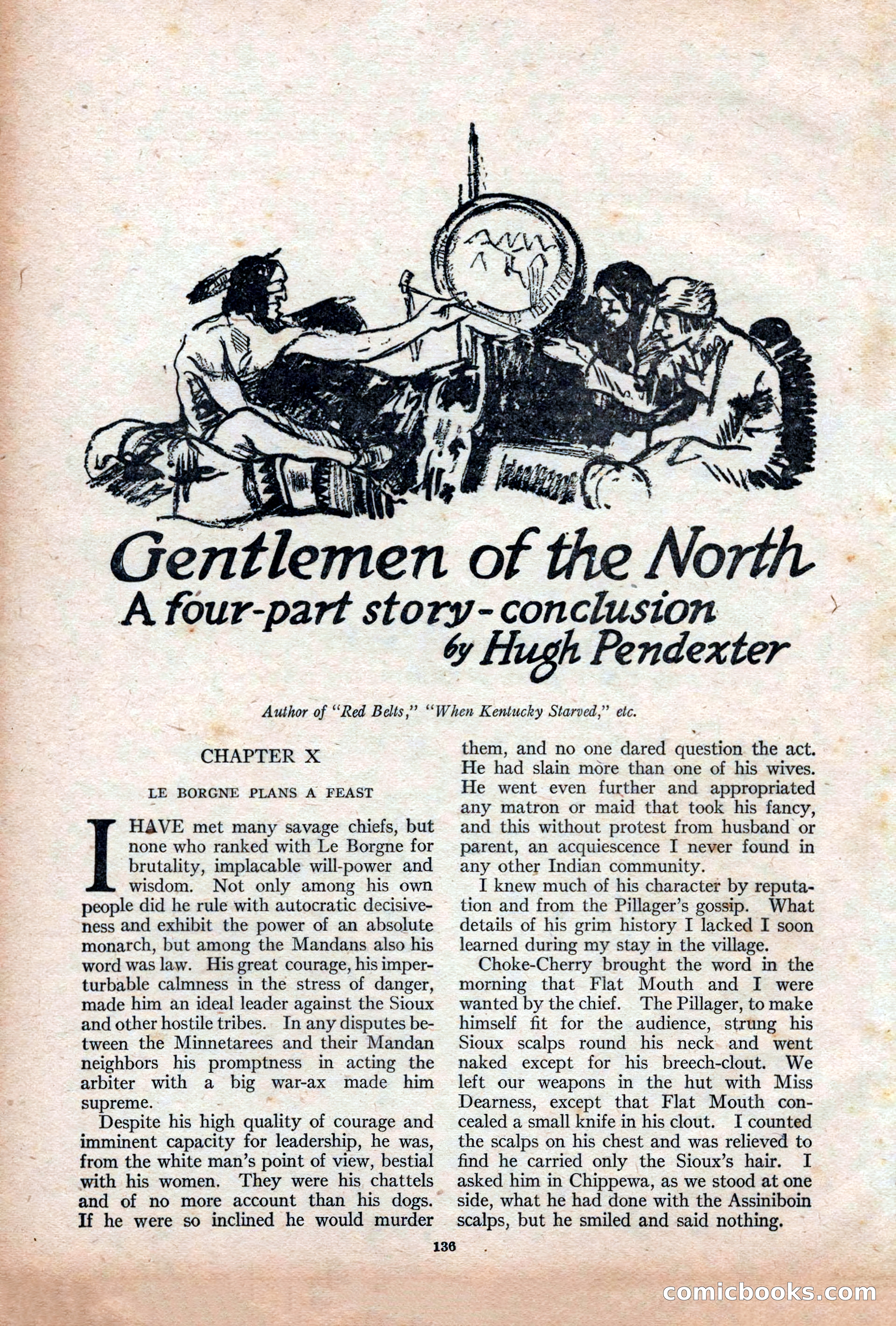 Gentlemen of the North
A four-part story-conclusion
by Hugh Pendexter

Author of "Red Belts," "When Kentucky Starved," etc.

CHAPTER X

LE BORGNE PLANS A FEAST

I HAVE met many savage chiefs, but none who ranked with Le Borgne for brutality, implacable will-power and wisdom. Not only among his own people did he rule with autocratic decisiveness and exhibit the power of an absolute monarch, but among the Mandans also his word was law. His great courage, his imperturbable calmness in the stress of danger, made him an ideal leader against the Sioux and other hostile tribes. In any disputes between the Minnetarees and their Mandan neighbors his promptness in acting the arbiter with a big war-ax made him supreme.

Despite his high quality of courage and imminent capacity for leadership, he was, from the white man's point of view, bestial with his women. They were his chattels and of no more account than his dogs. If he were so inclined he would murder them, and no one dared question the act. He had slain more than one of his wives. He went even further and appropriated any matron or maid that took his fancy, and this without protest from husband or parent, an acquiescence I never found in any other Indian community.

I knew much of his character by reputation and from the Pillager's gossip. What details of his grim history I lacked I soon learned during my stay in the village.

Choke-Cherry brought the word in the morning that Flat Mouth and I were wanted by the chief. The Pillager, to make himself fit for the audience, strung his Sioux scalps round his neck and went naked except for his breech-clout. We left our weapons in the hut with Miss Dearness, except that Flat Mouth concealed a small knife in his clout. I counted the scalps on his chest and was relieved to find he carried only the Sioux's hair. I asked him in Chippewa, as we stood at one side, what he had done with the Assiniboin scalps, but he smiled and said nothing.

136

comicbooks.com